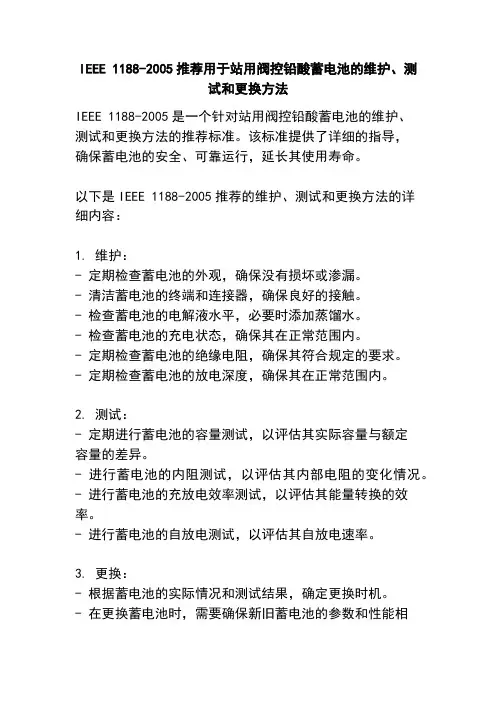 IEEE 1188-2005 推荐用于站用阀控铅酸蓄电池的维护、测试和更换方法

IEEE 1188-2005 是一个针对站用阀控铅酸蓄电池的维护、测试和更换方法的推荐标准。该标准提供了详细的指导，确保蓄电池的安全、可靠运行，延长其使用寿命。

以下是 IEEE 1188-2005 推荐的维护、测试和更换方法的详细内容：

1. 维护：
- 定期检查蓄电池的外观，确保没有损坏或渗漏。
- 清洁蓄电池的终端和连接器，确保良好的接触。
- 检查蓄电池的电解液水平，必要时添加蒸馏水。
- 检查蓄电池的充电状态，确保其在正常范围内。
- 定期检查蓄电池的绝缘电阻，确保其符合规定的要求。
- 定期检查蓄电池的放电深度，确保其在正常范围内。

2. 测试：
- 定期进行蓄电池的容量测试，以评估其实际容量与额定容量的差异。
- 进行蓄电池的内阻测试，以评估其内部电阻的变化情况。
- 进行蓄电池的充放电效率测试，以评估其能量转换的效率。
- 进行蓄电池的自放电测试，以评估其自放电速率。

3. 更换：
- 根据蓄电池的实际情况和测试结果，确定更换时机。
- 在更换蓄电池时，需要确保新旧蓄电池的参数和性能相